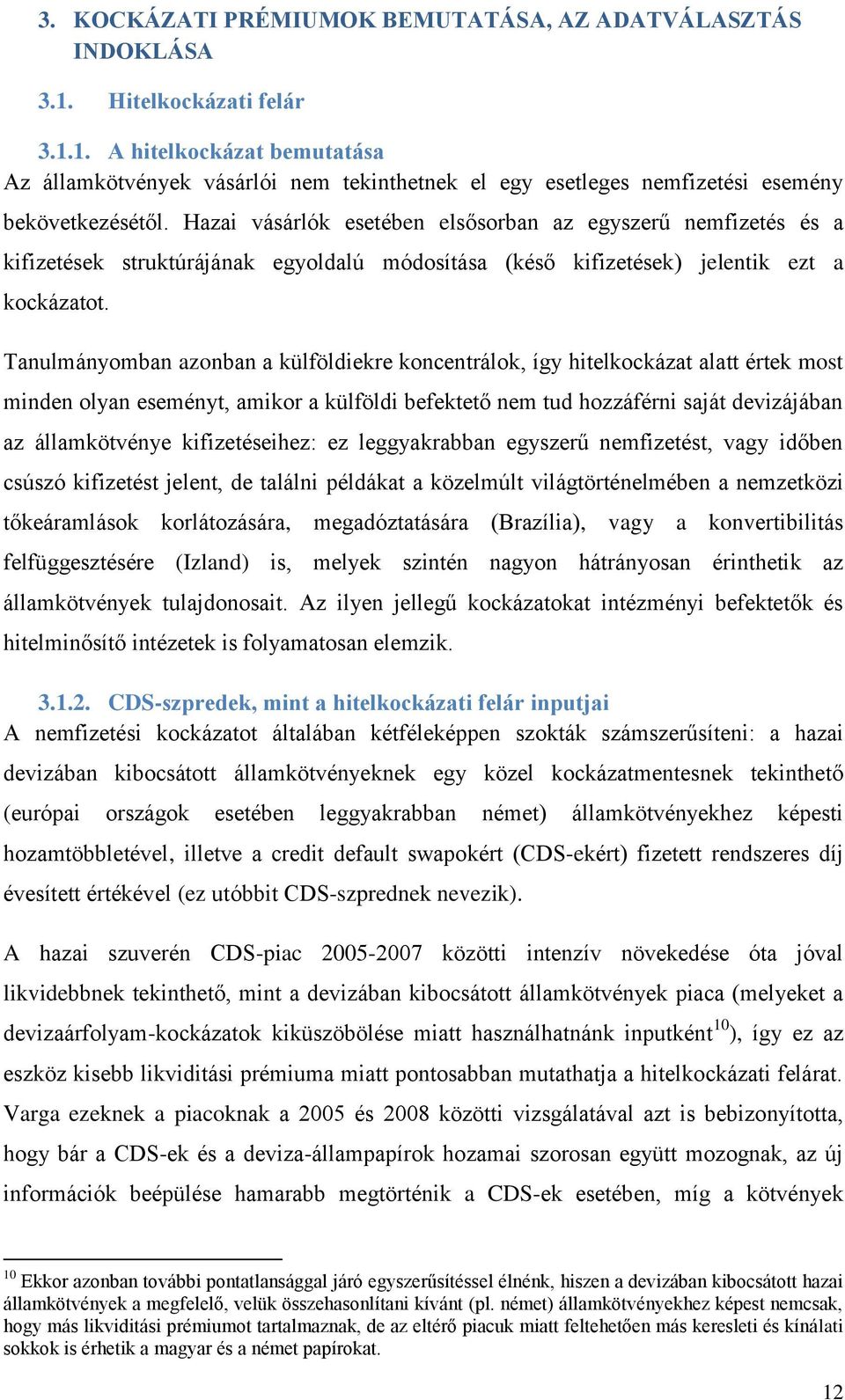 3. KOCKÁZATI PRÉMIUMOK BEMUTATÁSA, AZ ADATVÁLASZTÁS INDOKLÁSA

3.1. Hitelkockázati felár

3.1.1. A hitelkockázat bemutatása

Az államkötvények vásárlói nem tekinthetnek el egy esetleges nemfizetési esemény bekövetkezésétől. Hazai vásárlók esetében elsősorban az egyszerű nemfizetés és a kifizetések struktúrájának egyoldalú módosítása (késő kifizetések) jelentik ezt a kockázatot.

Tanulmányomban azonban a külföldiekre koncentrálok, így hitelkockázat alatt értek most minden olyan eseményt, amikor a külföldi befektető nem tud hozzáférni saját devizájában az államkötvénye kifizetéseihez: ez leggyakrabban egyszerű nemfizetést, vagy időben csúszó kifizetést jelent, de találni példákat a közelmúlt világtörténelmében a nemzetközi tőkeáramlások korlátozására, megadóztatására (Brazília), vagy a konvertibilitás felfüggesztésére (Izland) is, melyek szintén nagyon hátrányosan érinthetik az államkötvények tulajdonosait. Az ilyen jellegű kockázatokat intézményi befektetők és hitelminősítő intézetek is folyamatosan elemzik.

3.1.2. CDS-szpredek, mint a hitelkockázati felár inputjai

A nemfizetési kockázatot általában kétféleképpen szokták számszerűsíteni: a hazai devizában kibocsátott államkötvényeknek egy közel kockázatmentesnek tekinthető (európai országok esetében leggyakrabban német) államkötvényekhez képesti hozamtöbbletével, illetve a credit default swapokért (CDS-ekért) fizetett rendszeres díj évesített értékével (ez utóbbit CDS-szprednek nevezik).

A hazai szuverén CDS-piac 2005-2007 közötti intenzív növekedése óta jóval likvidebbnek tekinthető, mint a devizában kibocsátott államkötvények piaca (melyeket a devizaárfolyam-kockázatok kiküszöbölése miatt használhatnánk inputként$^{10}$), így ez az eszköz kisebb likviditási prémiuma miatt pontosabban mutathatja a hitelkockázati felárat. Varga ezeknek a piacoknak a 2005 és 2008 közötti vizsgálatával azt is bebizonyította, hogy bár a CDS-ek és a deviza-állampapírok hozamai szorosan együtt mozognak, az új információk beépülése hamarabb megtörténik a CDS-ek esetében, míg a kötvények

$^{10}$ Ekkor azonban további pontatlansággal járó egyszerűsítéssel élnénk, hiszen a devizában kibocsátott hazai államkötvények a megfelelő, velük összehasonlítani kívánt (pl. német) államkötvényekhez képest nemcsak, hogy más likviditási prémiumot tartalmaznak, de az eltérő piacuk miatt feltehetően más keresleti és kínálati sokkok is érhetik a magyar és a német papírokat.

12